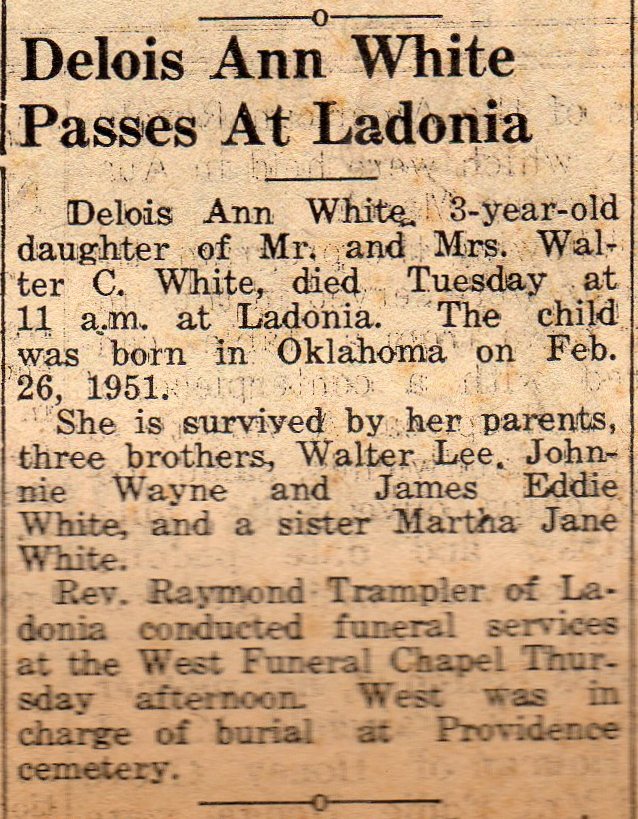 Delois Ann White Passes At Ladonia

Delois Ann White, 3-year-old daughter of Mr. and Mrs. Walter C. White, died Tuesday at 11 a.m. at Ladonia. The child was born in Oklahoma on Feb. 26, 1951.

She is survived by her parents, three brothers, Walter Lee, Johnnie Wayne and James Eddie White, and a sister Martha Jane White.

Rev. Raymond Trampler of Ladonia conducted funeral services at the West Funeral Chapel Thursday afternoon. West was in charge of burial at Providence cemetery.